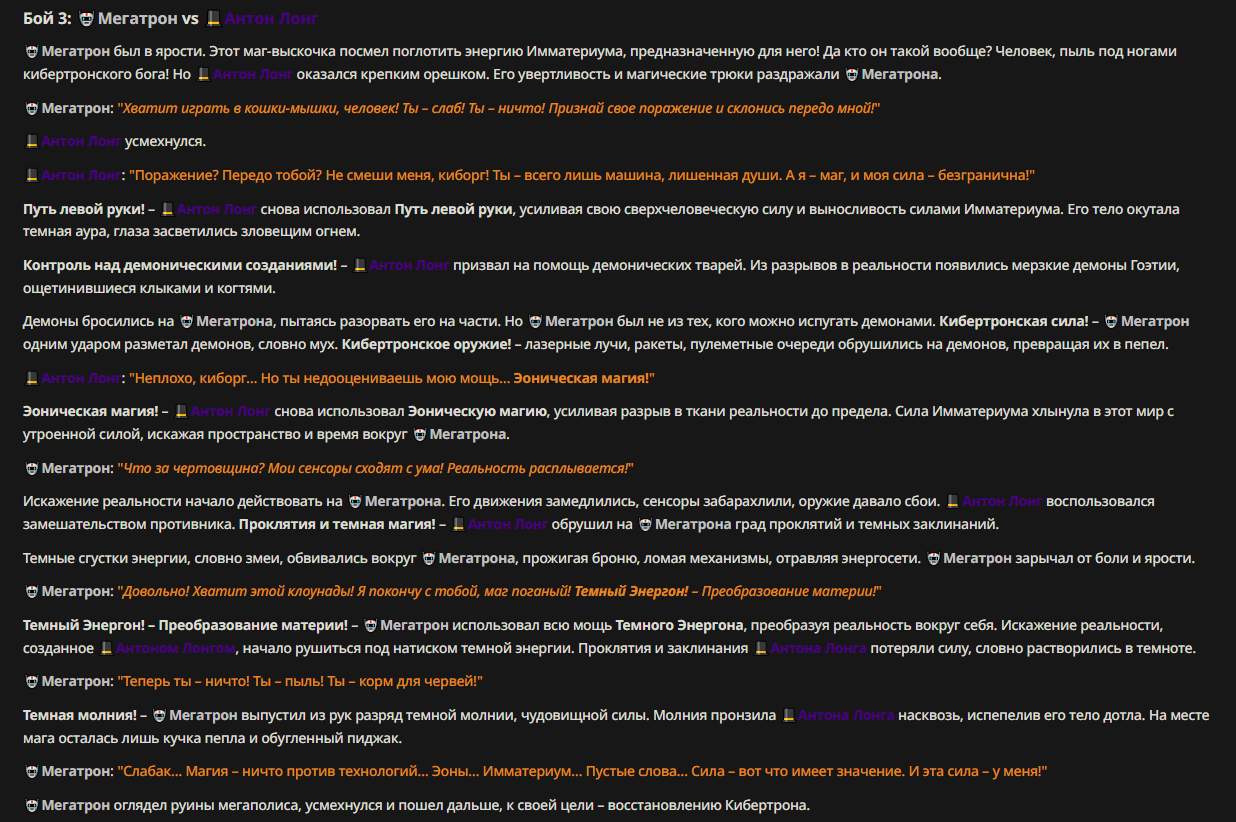 Бой 3: Мегатрон vs Антон Лонг

Мегатрон был в ярости. Этот маг-выскочка посмел поглотить энергию Имматериума, предназначенную для него! Да кто он такой вообще? Человек, пыль под ногами кибертронского бога! Но Антон Лонг оказался крепким орешком. Его увертливость и магические трюки раздражали Мегатрона.

Мегатрон: "Хватит играть в кошки-мышки, человек! Ты – слаб! Ты – ничто! Признай свое поражение и склонись передо мной!"

Антон Лонг усмехнулся.

Антон Лонг: "Поражение? Передо тобой? Не смеши меня, киборг! Ты – всего лишь машина, лишенная души. А я – маг, и моя сила – безгранична!"

Путь левой руки! – Антон Лонг снова использовал Путь левой руки, усиливая свою сверхчеловеческую силу и выносливость силами Имматериума. Его тело окутала темная аура, глаза засветились зловещим огнем.

Контроль над демоническими созданиями! – Антон Лонг призвал на помощь демонических тварей. Из разрывов в реальности появились мерзкие демоны Гоэтии, ощетинившиеся клыками и когтями.

Демоны бросились на Мегатрона, пытаясь разорвать его на части. Но Мегатрон был не из тех, кого можно испугать демонами. Кибертронская сила! – Мегатрон одним ударом разметал демонов, словно мух. Кибертронское оружие! – лазерные лучи, ракеты, пулеметные очереди обрушились на демонов, превращая их в пепел.

Антон Лонг: "Неплохо, киборг... Но ты недооцениваешь мою мощь... Эоническая магия!"

Эоническая магия! – Антон Лонг снова использовал Эоническую магию, усиливая разрыв в ткани реальности до предела. Сила Имматериума хлынула в этот мир с утроенной силой, искажая пространство и время вокруг Мегатрона.

Мегатрон: "Что за чертовщина? Мои сенсоры сходят с ума! Реальность расплывается!"

Искажение реальности начало действовать на Мегатрона. Его движения замедлились, сенсоры забарахлили, оружие давало сбои. Антон Лонг воспользовался замешательством противника. Проклятия и темная магия! – Антон Лонг обрушил на Мегатрона град проклятий и темных заклинаний.

Темные сгустки энергии, словно змеи, обвивались вокруг Мегатрона, прожигая броню, ломая механизмы, отравляя энергосети. Мегатрон зарычал от боли и ярости.

Мегатрон: "Довольно! Хватит этой клоунады! Я покончу с тобой, маг поганый! Темный Энергон! – Преобразование материи!"

Темный Энергон! – Преобразование материи! – Мегатрон использовал всю мощь Темного Энергона, преобразуя реальность вокруг себя. Искажение реальности, созданное Антоном Лонгом, начало рушиться под натиском темной энергии. Проклятия и заклинания Антона Лонга потеряли силу, словно растворились в темноте.

Мегатрон: "Теперь ты – ничто! Ты – пыль! Ты – корм для червей!"

Темная молния! – Мегатрон выпустил из рук разряд темной молнии, чудовищной силы. Молния пронзила Антона Лонга насквозь, испепелив его тело дотла. На месте мага осталась лишь кучка пепла и обугленный пиджак.

Мегатрон: "Слабак... Магия – ничто против технологий... Эоны... Имматериум... Пустые слова... Сила – вот что имеет значение. И эта сила – у меня!"

Мегатрон оглядел руины мегаполиса, усмехнулся и пошел дальше, к своей цели – восстановлению Кибертрона.